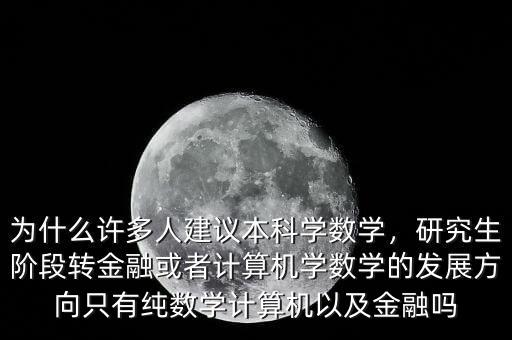 为什么许多人建议本科学数学，研究生阶段转金融或者计算机学数学的发展方向只有纯数学计算机以及金融吗